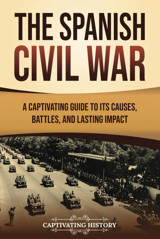 THE SPANISH CIVIL WAR

A CAPTIVATING GUIDE TO ITS CAUSES, BATTLES, AND LASTING IMPACT

CAPTIVATING HISTORY